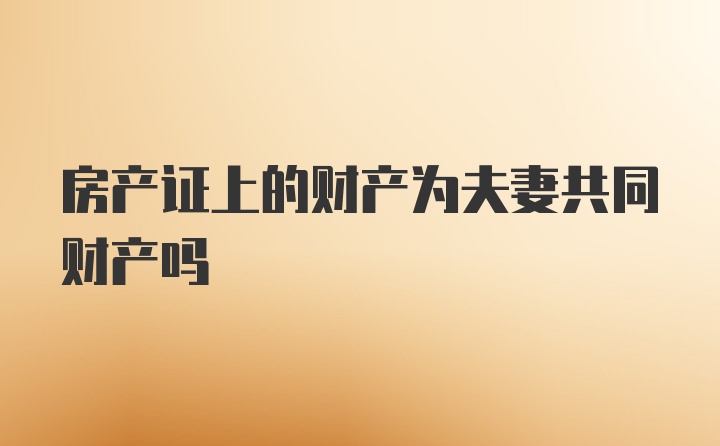 房产证上的财产为夫妻共同财产吗